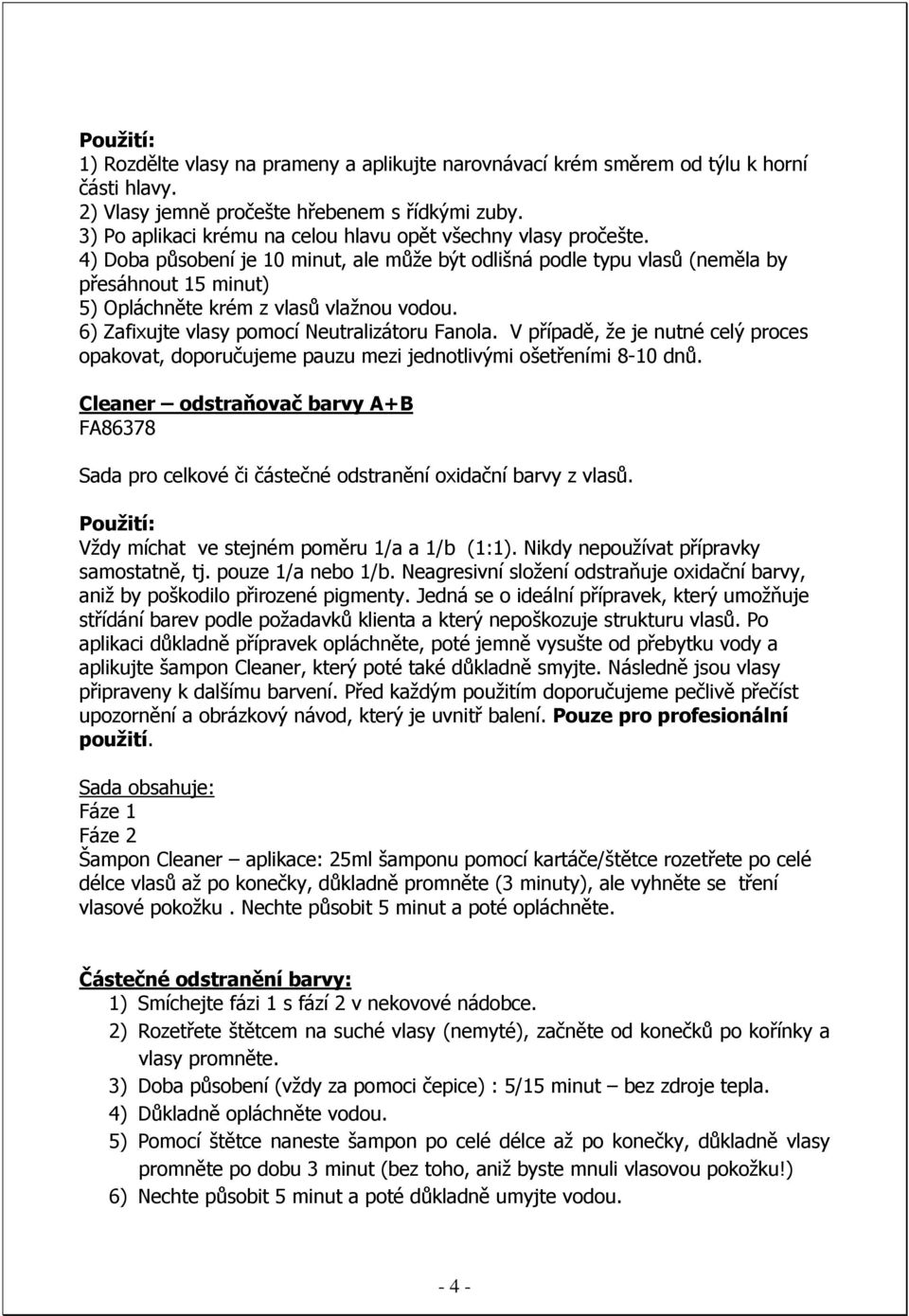 Použití:
1) Rozdělte vlasy na prameny a aplikujte narovnávací krém směrem od týlu k horní části hlavy.
2) Vlasy jemně pročešte hřebenem s řídkými zuby.
3) Po aplikaci krému na celou hlavu opět všechny vlasy pročešte.
4) Doba působení je 10 minut, ale může být odlišná podle typu vlasů (neměla by přesáhnout 15 minut)
5) Opláchněte krém z vlasů vlažnou vodou.
6) Zafixujte vlasy pomocí Neutralizátoru Fanola. V případě, že je nutné celý proces opakovat, doporučujeme pauzu mezi jednotlivými ošetřeními 8-10 dnů.

Cleaner – odstraňovač barvy A+B
FA86378

Sada pro celkové či částečné odstranění oxidační barvy z vlasů.

Použití:
Vždy míchat ve stejném poměru 1/a a 1/b (1:1). Nikdy nepoužívat přípravky samostatně, tj. pouze 1/a nebo 1/b. Neagresivní složení odstraňuje oxidační barvy, aniž by poškodilo přirozené pigmenty. Jedná se o ideální přípravek, který umožňuje střídání barev podle požadavků klienta a který nepoškozuje strukturu vlasů. Po aplikaci důkladně přípravek opláchněte, poté jemně vysušte od přebytku vody a aplikujte šampon Cleaner, který poté také důkladně smyjte. Následně jsou vlasy připraveny k dalšímu barvení. Před každým použitím doporučujeme pečlivě přečíst upozornění a obrázkový návod, který je uvnitř balení. Pouze pro profesionální použití.

Sada obsahuje:
Fáze 1
Fáze 2
Šampon Cleaner – aplikace: 25ml šamponu pomocí kartáče/štětce rozetřete po celé délce vlasů až po konečky, důkladně promněte (3 minuty), ale vyhněte se tření vlasové pokožku . Nechte působit 5 minut a poté opláchněte.

Částečné odstranění barvy:
1) Smíchejte fázi 1 s fází 2 v nekovové nádobce.
2) Rozetřete štětcem na suché vlasy (nemyté), začněte od konečků po kořínky a vlasy promněte.
3) Doba působení (vždy za pomoci čepice) : 5/15 minut – bez zdroje tepla.
4) Důkladně opláchněte vodou.
5) Pomocí štětce naneste šampon po celé délce až po konečky, důkladně vlasy promněte po dobu 3 minut (bez toho, aniž byste mnuli vlasovou pokožku!)
6) Nechte působit 5 minut a poté důkladně umyjte vodou.

- 4 -